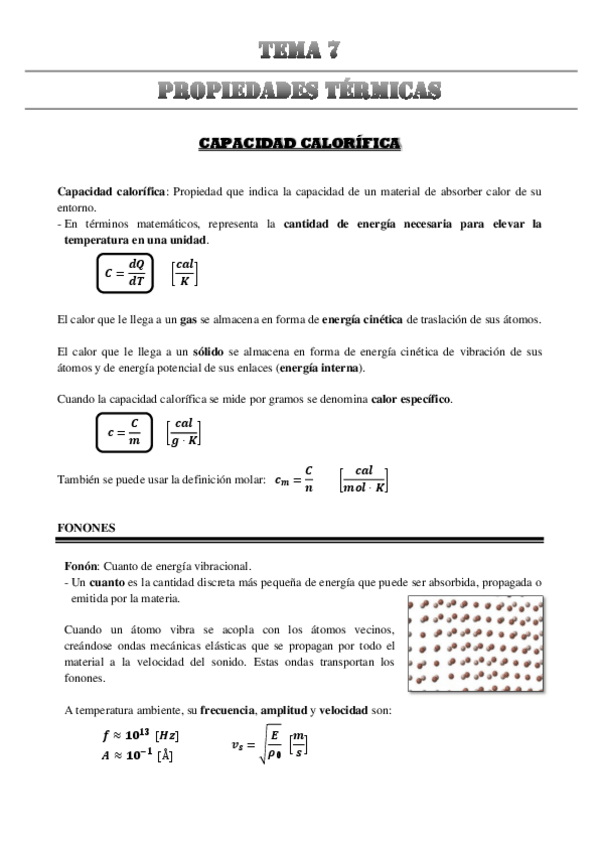 TEMA 7

PROPIEDADES TÉRMICAS

CAPACIDAD CALORÍFICA

Capacidad calorífica: Propiedad que indica la capacidad de un material de absorber calor de su entorno.
- En términos matemáticos, representa la cantidad de energía necesaria para elevar la temperatura en una unidad.

$C = \frac{dQ}{dT}$ $\left[\frac{cal}{K}\right]$

El calor que le llega a un gas se almacena en forma de energía cinética de traslación de sus átomos.

El calor que le llega a un sólido se almacena en forma de energía cinética de vibración de sus átomos y de energía potencial de sus enlaces (energía interna).

Cuando la capacidad calorífica se mide por gramos se denomina calor específico.

$c = \frac{C}{m}$ $\left[\frac{cal}{g \cdot K}\right]$

También se puede usar la definición molar: $c_m = \frac{C}{n}$ $\left[\frac{cal}{mol \cdot K}\right]$

FONONES

Fonón: Cuanto de energía vibracional.
- Un cuanto es la cantidad discreta más pequeña de energía que puede ser absorbida, propagada o emitida por la materia.

Cuando un átomo vibra se acopla con los átomos vecinos, creándose ondas mecánicas elásticas que se propagan por todo el material a la velocidad del sonido. Estas ondas transportan los fonones.

A temperatura ambiente, su frecuencia, amplitud y velocidad son:

$f \approx 10^{13}$ $[Hz]$
$A \approx 10^{-1}$ $[Å]$

$v_s = \sqrt{\frac{E}{\rho_0}}$ $\left[\frac{m}{s}\right]$